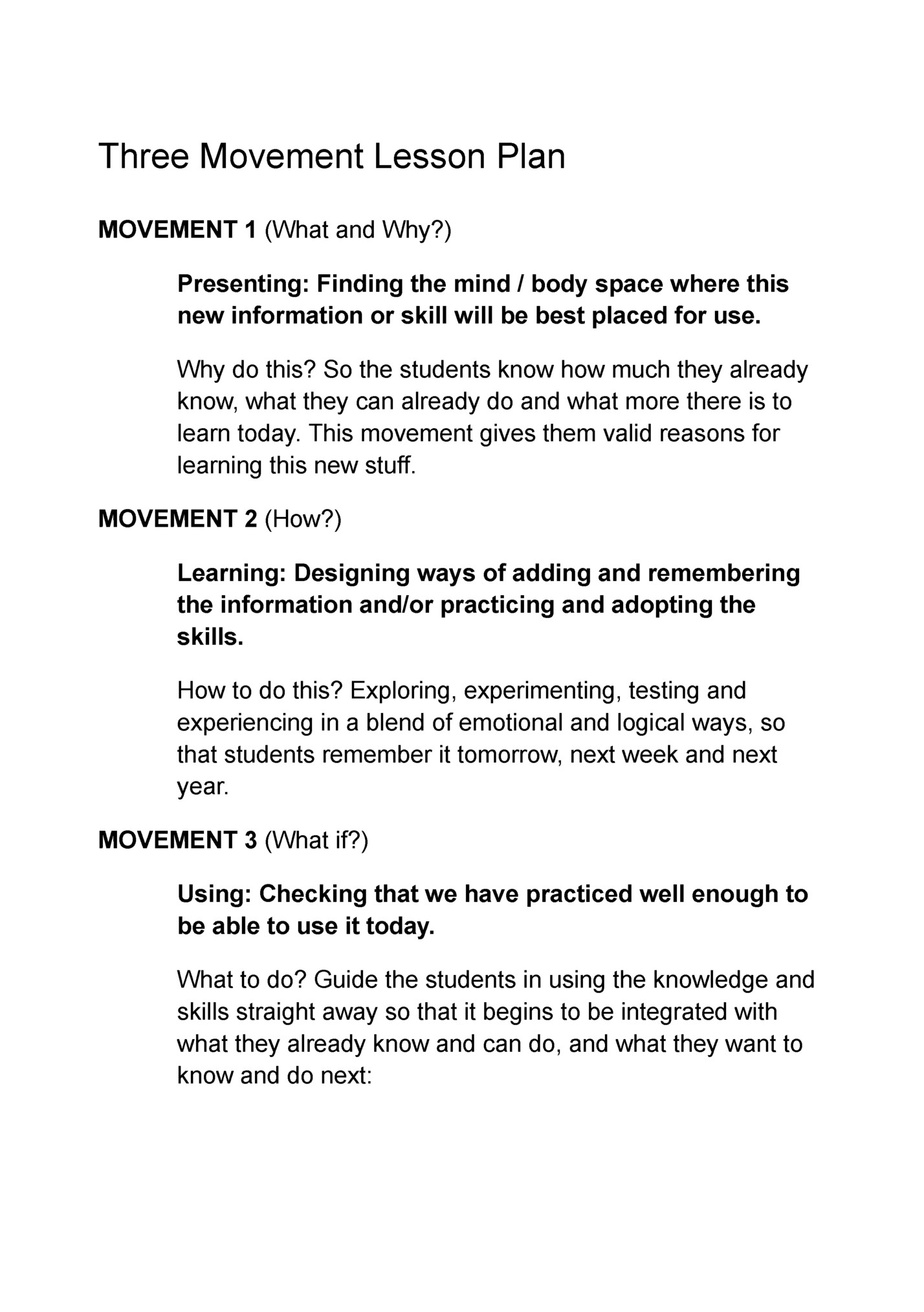 Three Movement Lesson Plan

MOVEMENT 1 (What and Why?)

Presenting: Finding the mind / body space where this new information or skill will be best placed for use.

Why do this? So the students know how much they already know, what they can already do and what more there is to learn today. This movement gives them valid reasons for learning this new stuff.

MOVEMENT 2 (How?)

Learning: Designing ways of adding and remembering the information and/or practicing and adopting the skills.

How to do this? Exploring, experimenting, testing and experiencing in a blend of emotional and logical ways, so that students remember it tomorrow, next week and next year.

MOVEMENT 3 (What if?)

Using: Checking that we have practiced well enough to be able to use it today.

What to do? Guide the students in using the knowledge and skills straight away so that it begins to be integrated with what they already know and can do, and what they want to know and do next: